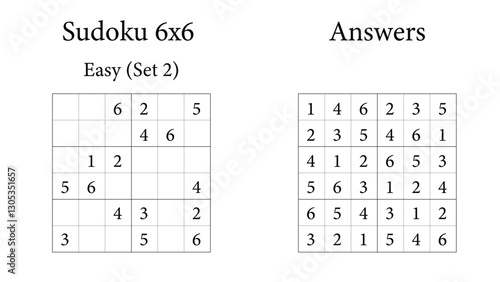 Sudoku 6x6

Easy (Set 2)

| | | | | | |
|---|---|---|---|---|---|
| | | 6 | 2 | | 5 |
| | | | 4 | 6 | |
| | 1 | 2 | | | |
| 5 | 6 | | | | 4 |
| | | 4 | 3 | | 2 |
| 3 | | | 5 | | 6 |

Answers

| | | | | | |
|---|---|---|---|---|---|
| 1 | 4 | 6 | 2 | 3 | 5 |
| 2 | 3 | 5 | 4 | 6 | 1 |
| 4 | 1 | 2 | 6 | 5 | 3 |
| 5 | 6 | 3 | 1 | 2 | 4 |
| 6 | 5 | 4 | 3 | 1 | 2 |
| 3 | 2 | 1 | 5 | 4 | 6 |

Adobe Stock | #1305351657